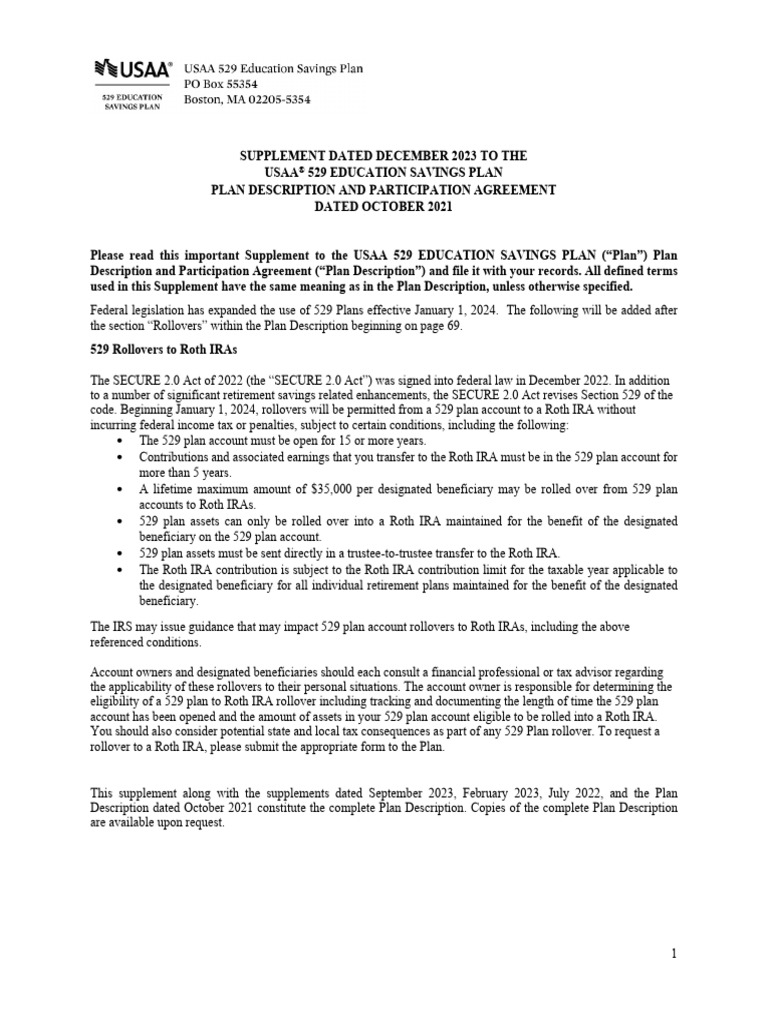 USAA®
529 EDUCATION SAVINGS PLAN

USAA 529 Education Savings Plan
PO Box 55354
Boston, MA 02205-5354

SUPPLEMENT DATED DECEMBER 2023 TO THE
USAA® 529 EDUCATION SAVINGS PLAN
PLAN DESCRIPTION AND PARTICIPATION AGREEMENT
DATED OCTOBER 2021

Please read this important Supplement to the USAA 529 EDUCATION SAVINGS PLAN ("Plan") Plan Description and Participation Agreement ("Plan Description") and file it with your records. All defined terms used in this Supplement have the same meaning as in the Plan Description, unless otherwise specified.

Federal legislation has expanded the use of 529 Plans effective January 1, 2024. The following will be added after the section "Rollovers" within the Plan Description beginning on page 69.

529 Rollovers to Roth IRAs

The SECURE 2.0 Act of 2022 (the "SECURE 2.0 Act") was signed into federal law in December 2022. In addition to a number of significant retirement savings related enhancements, the SECURE 2.0 Act revises Section 529 of the code. Beginning January 1, 2024, rollovers will be permitted from a 529 plan account to a Roth IRA without incurring federal income tax or penalties, subject to certain conditions, including the following:
• The 529 plan account must be open for 15 or more years.
• Contributions and associated earnings that you transfer to the Roth IRA must be in the 529 plan account for more than 5 years.
• A lifetime maximum amount of $35,000 per designated beneficiary may be rolled over from 529 plan accounts to Roth IRAs.
• 529 plan assets can only be rolled over into a Roth IRA maintained for the benefit of the designated beneficiary on the 529 plan account.
• 529 plan assets must be sent directly in a trustee-to-trustee transfer to the Roth IRA.
• The Roth IRA contribution is subject to the Roth IRA contribution limit for the taxable year applicable to the designated beneficiary for all individual retirement plans maintained for the benefit of the designated beneficiary.

The IRS may issue guidance that may impact 529 plan account rollovers to Roth IRAs, including the above referenced conditions.

Account owners and designated beneficiaries should each consult a financial professional or tax advisor regarding the applicability of these rollovers to their personal situations. The account owner is responsible for determining the eligibility of a 529 plan to Roth IRA rollover including tracking and documenting the length of time the 529 plan account has been opened and the amount of assets in your 529 plan account eligible to be rolled into a Roth IRA. You should also consider potential state and local tax consequences as part of any 529 Plan rollover. To request a rollover to a Roth IRA, please submit the appropriate form to the Plan.

This supplement along with the supplements dated September 2023, February 2023, July 2022, and the Plan Description dated October 2021 constitute the complete Plan Description. Copies of the complete Plan Description are available upon request.

1